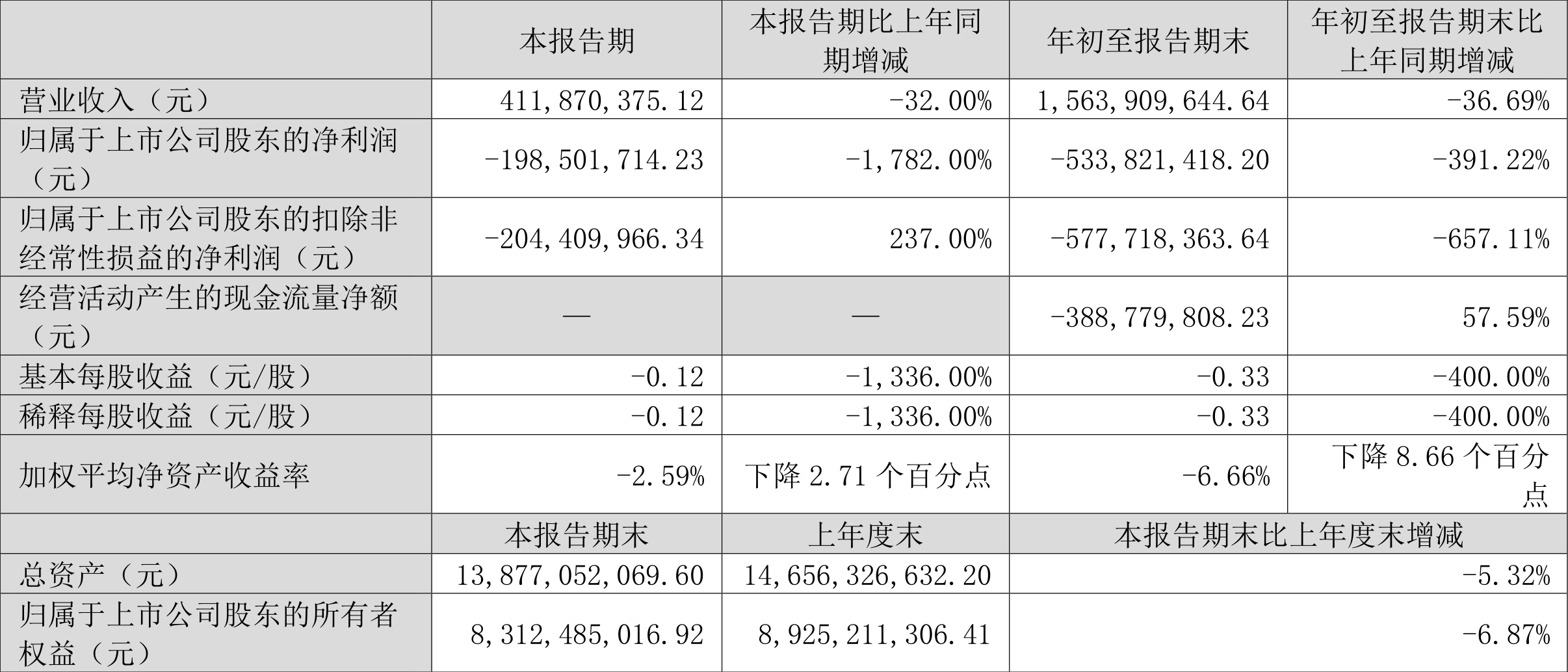 |  | 本报告期 | 本报告期比上年同期增减 | 年初至报告期末 | 年初至报告期末比上年同期增减 |
|---|---|---|---|---|
| 营业收入（元） | 411,870,375.12 | -32.00% | 1,563,909,644.64 | -36.69% |
| 归属于上市公司股东的净利润（元） | -198,501,714.23 | -1,782.00% | -533,821,418.20 | -391.22% |
| 归属于上市公司股东的扣除非经常性损益的净利润（元） | -204,409,966.34 | 237.00% | -577,718,363.64 | -657.11% |
| 经营活动产生的现金流量净额（元） | — | — | -388,779,808.23 | 57.59% |
| 基本每股收益（元/股） | -0.12 | -1,336.00% | -0.33 | -400.00% |
| 稀释每股收益（元/股） | -0.12 | -1,336.00% | -0.33 | -400.00% |
| 加权平均净资产收益率 | -2.59% | 下降2.71个百分点 | -6.66% | 下降8.66个百分点 |
|  | 本报告期末 | 上年度末 | 本报告期末比上年度末增减 |  |
| 总资产（元） | 13,877,052,069.60 | 14,656,326,632.20 | -5.32% |  |
| 归属于上市公司股东的所有者权益（元） | 8,312,485,016.92 | 8,925,211,306.41 | -6.87% |  |